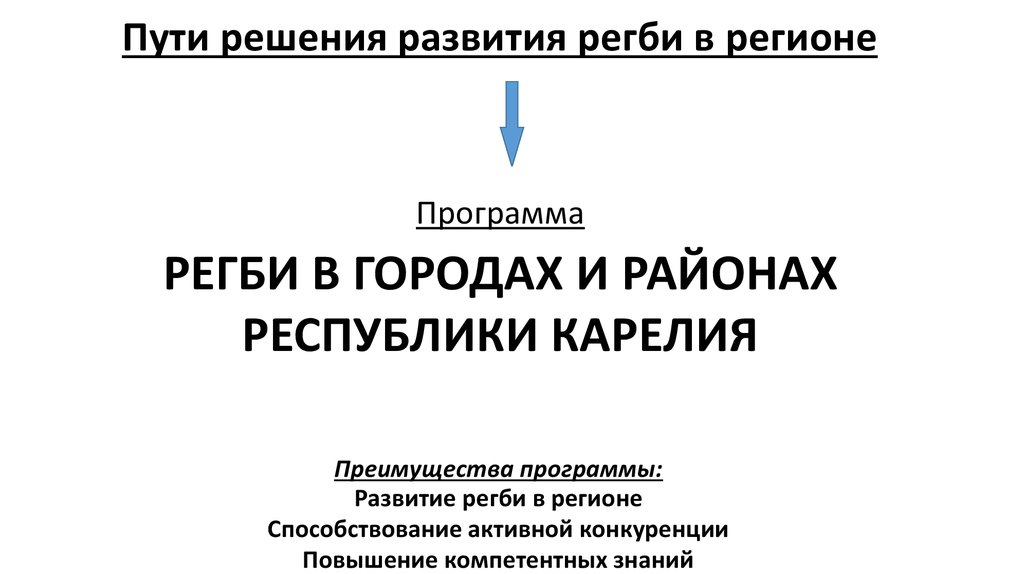 Пути решения развития регби в регионе

Программа

РЕГБИ В ГОРОДАХ И РАЙОНАХ РЕСПУБЛИКИ КАРЕЛИЯ

Преимущества программы:
Развитие регби в регионе
Способствование активной конкуренции
Повышение компетентных знаний